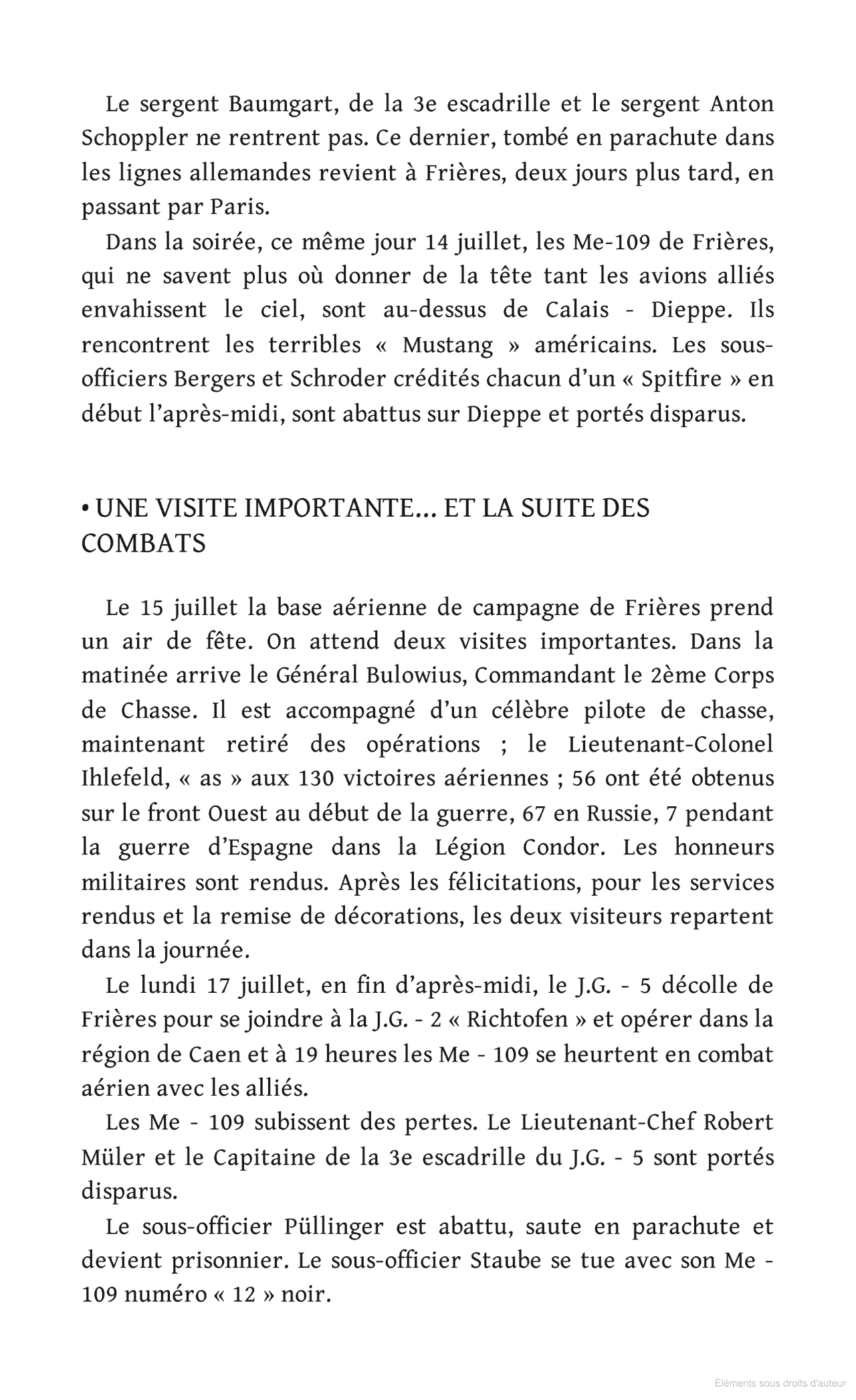 Le sergent Baumgart, de la 3e escadrille et le sergent Anton Schoppler ne rentrent pas. Ce dernier, tombé en parachute dans les lignes allemandes revient à Frières, deux jours plus tard, en passant par Paris.

Dans la soirée, ce même jour 14 juillet, les Me-109 de Frières, qui ne savent plus où donner de la tête tant les avions alliés envahissent le ciel, sont au-dessus de Calais - Dieppe. Ils rencontrent les terribles « Mustang » américains. Les sous-officiers Bergers et Schroder crédités chacun d'un « Spitfire » en début l'après-midi, sont abattus sur Dieppe et portés disparus.

• UNE VISITE IMPORTANTE... ET LA SUITE DES COMBATS

Le 15 juillet la base aérienne de campagne de Frières prend un air de fête. On attend deux visites importantes. Dans la matinée arrive le Général Bulowius, Commandant le 2ème Corps de Chasse. Il est accompagné d'un célèbre pilote de chasse, maintenant retiré des opérations ; le Lieutenant-Colonel Ihlefeld, « as » aux 130 victoires aériennes ; 56 ont été obtenus sur le front Ouest au début de la guerre, 67 en Russie, 7 pendant la guerre d'Espagne dans la Légion Condor. Les honneurs militaires sont rendus. Après les félicitations, pour les services rendus et la remise de décorations, les deux visiteurs repartent dans la journée.

Le lundi 17 juillet, en fin d'après-midi, le J.G. - 5 décolle de Frières pour se joindre à la J.G. - 2 « Richtofen » et opérer dans la région de Caen et à 19 heures les Me - 109 se heurtent en combat aérien avec les alliés.

Les Me - 109 subissent des pertes. Le Lieutenant-Chef Robert Müler et le Capitaine de la 3e escadrille du J.G. - 5 sont portés disparus.

Le sous-officier Püllinger est abattu, saute en parachute et devient prisonnier. Le sous-officier Staube se tue avec son Me - 109 numéro « 12 » noir.

Éléments sous droits d'auteur